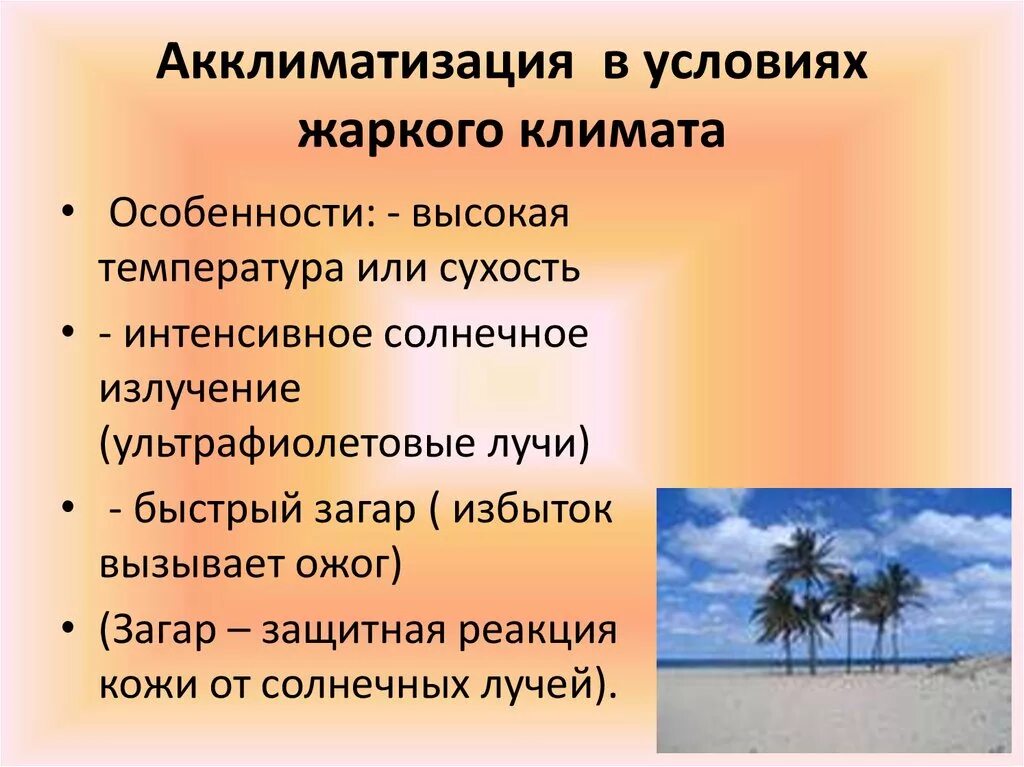 Акклиматизация в условиях жаркого климата

• Особенности: - высокая температура или сухость
• - интенсивное солнечное излучение (ультрафиолетовые лучи)
• - быстрый загар ( избыток вызывает ожог)
• (Загар – защитная реакция кожи от солнечных лучей).